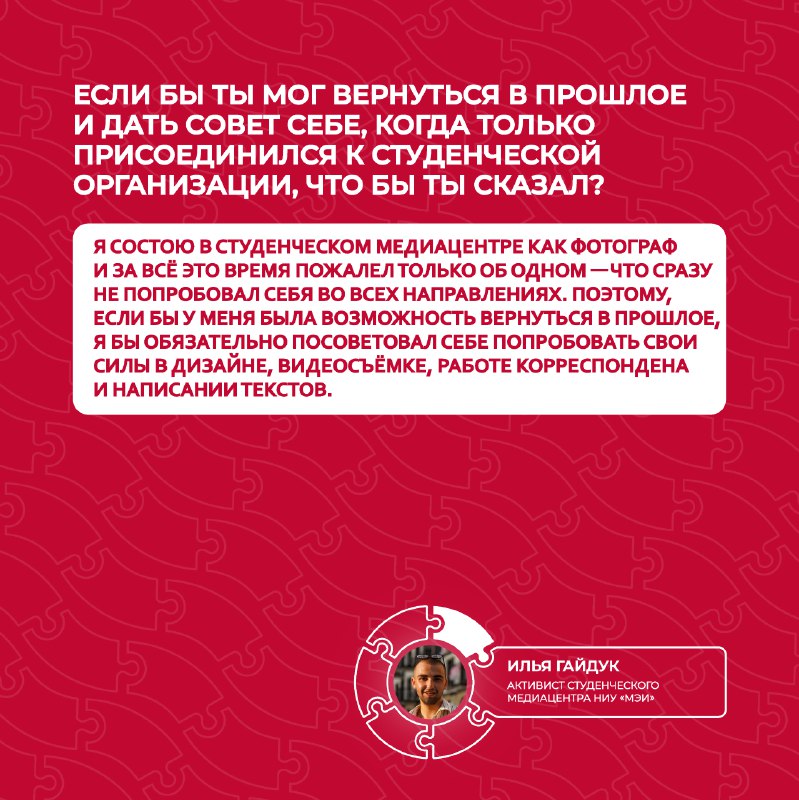 ЕСЛИ БЫ ТЫ МОГ ВЕРНУТЬСЯ В ПРОШЛОЕ И ДАТЬ СОВЕТ СЕБЕ, КОГДА ТОЛЬКО ПРИСОЕДИНИЛСЯ К СТУДЕНЧЕСКОЙ ОРГАНИЗАЦИИ, ЧТО БЫ ТЫ СКАЗАЛ?

Я СОСТОЮ В СТУДЕНЧЕСКОМ МЕДИАЦЕНТРЕ КАК ФОТОГРАФ И ЗА ВСЁ ЭТО ВРЕМЯ ПОЖАЛЕЛ ТОЛЬКО ОБ ОДНОМ — ЧТО СРАЗУ НЕ ПОПРОБОВАЛ СЕБЯ ВО ВСЕХ НАПРАВЛЕНИЯХ. ПОЭТОМУ, ЕСЛИ БЫ У МЕНЯ БЫЛА ВОЗМОЖНОСТЬ ВЕРНУТЬСЯ В ПРОШЛОЕ, Я БЫ ОБЯЗАТЕЛЬНО ПОСОВЕТОВАЛ СЕБЕ ПОПРОБОВАТЬ СВОИ СИЛЫ В ДИЗАЙНЕ, ВИДЕОСЪЁМКЕ, РАБОТЕ КОРРЕСПОНДЕНА И НАПИСАНИИ ТЕКСТОВ.

ИЛЬЯ ГАЙДУК
АКТИВИСТ СТУДЕНЧЕСКОГО МЕДИАЦЕНТРА НИУ «МЭИ»